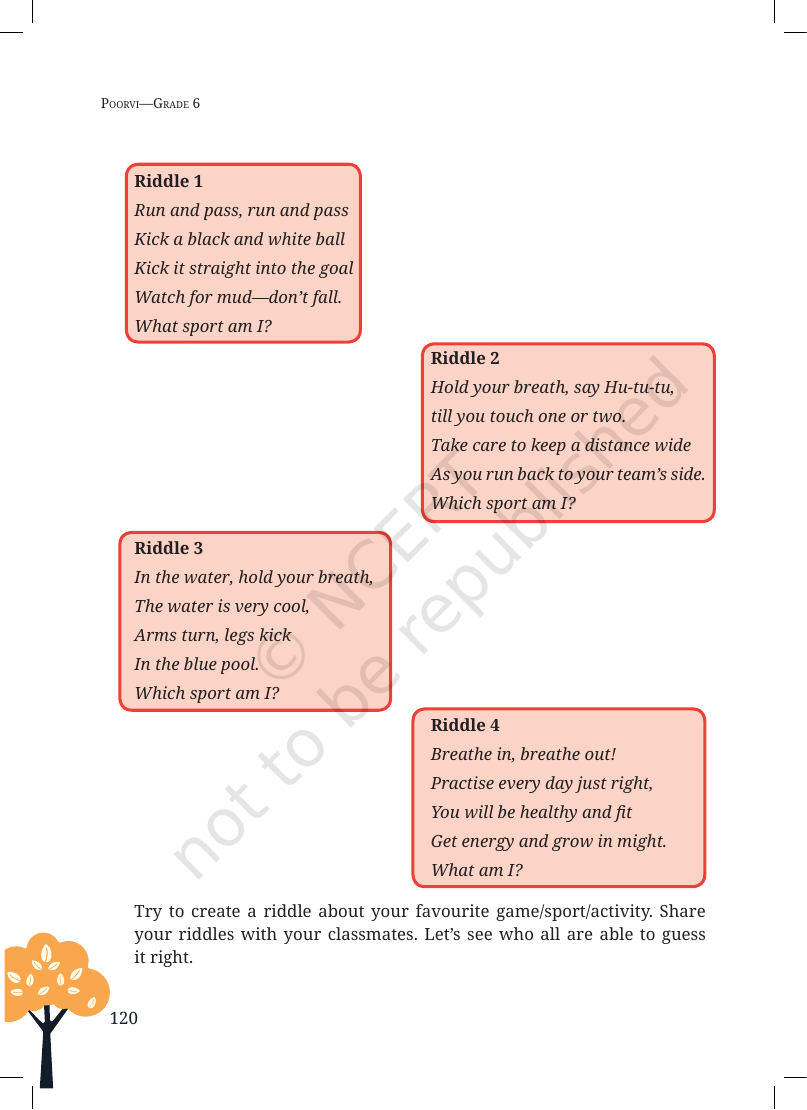 Poorvi—Grade 6

Riddle 1
Run and pass, run and pass
Kick a black and white ball
Kick it straight into the goal
Watch for mud—don't fall.
What sport am I?

Riddle 2
Hold your breath, say Hu-tu-tu,
till you touch one or two.
Take care to keep a distance wide
As you run back to your team's side.
Which sport am I?

Riddle 3
In the water, hold your breath,
The water is very cool,
Arms turn, legs kick
In the blue pool.
Which sport am I?

Riddle 4
Breathe in, breathe out!
Practise every day just right,
You will be healthy and fit
Get energy and grow in might.
What am I?

Try to create a riddle about your favourite game/sport/activity. Share your riddles with your classmates. Let's see who all are able to guess it right.

120

© NCERT not to be republished